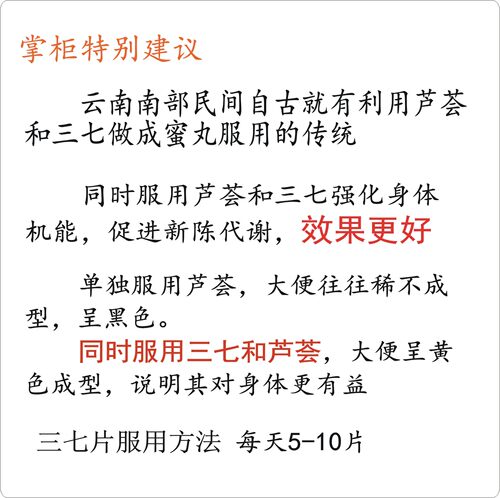 掌柜特别建议

云南南部民间自古就有利用芦荟和三七做成蜜丸服用的传统

同时服用芦荟和三七强化身体机能，促进新陈代谢，效果更好

单独服用芦荟，大便往往稀不成型，呈黑色。
同时服用三七和芦荟，大便呈黄色成型，说明其对身体更有益

三七片服用方法 每天5-10片